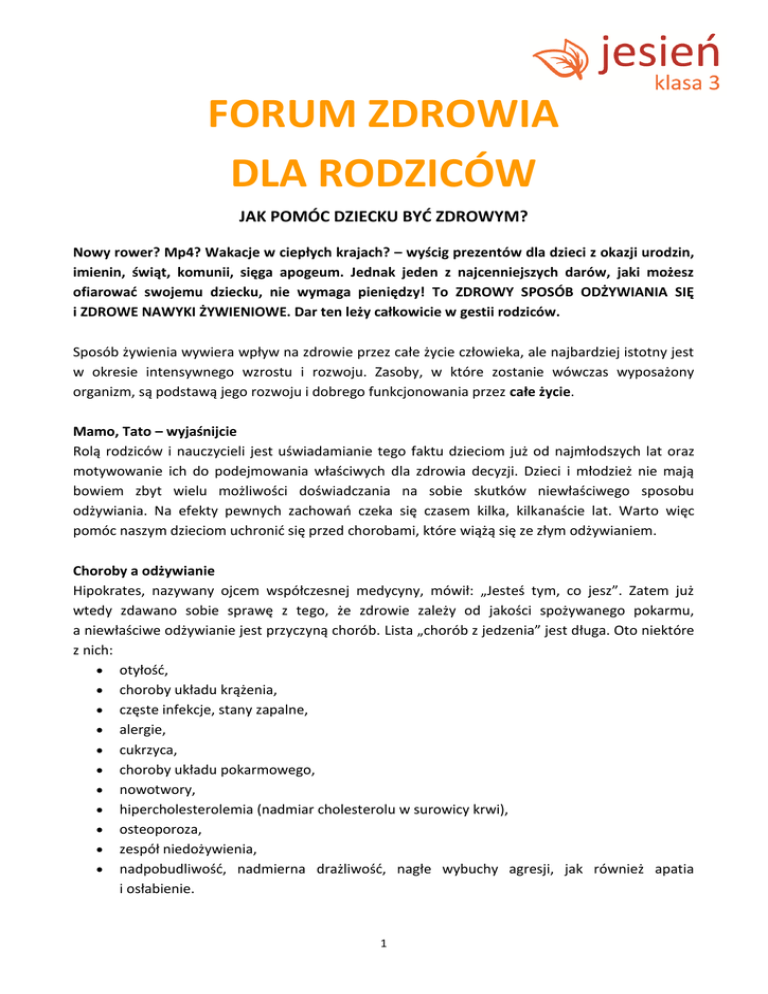 jesień
klasa 3

FORUM ZDROWIA
DLA RODZICÓW

JAK POMÓC DZIECKU BYĆ ZDROWYM?

Nowy rower? Mp4? Wakacje w ciepłych krajach? – wyścig prezentów dla dzieci z okazji urodzin, imienin, świąt, komunii, sięga apogeum. Jednak jeden z najcenniejszych darów, jaki możesz ofiarować swojemu dziecku, nie wymaga pieniędzy! To ZDROWY SPOSÓB ODŻYWIANIA SIĘ i ZDROWE NAWYKI ŻYWIENIOWE. Dar ten leży całkowicie w gestii rodziców.

Sposób żywienia wywiera wpływ na zdrowie przez całe życie człowieka, ale najbardziej istotny jest w okresie intensywnego wzrostu i rozwoju. Zasoby, w które zostanie wówczas wyposażony organizm, są podstawą jego rozwoju i dobrego funkcjonowania przez całe życie.

Mamo, Tato – wyjaśnijcie
Rolą rodziców i nauczycieli jest uświadamianie tego faktu dzieciom już od najmłodszych lat oraz motywowanie ich do podejmowania właściwych dla zdrowia decyzji. Dzieci i młodzież nie mają bowiem zbyt wielu możliwości doświadczania na sobie skutków niewłaściwego sposobu odżywiania. Na efekty pewnych zachowań czeka się czasem kilka, kilkanaście lat. Warto więc pomóc naszym dzieciom uchronić się przed chorobami, które wiążą się ze złym odżywianiem.

Choroby a odżywianie
Hipokrates, nazywany ojcem współczesnej medycyny, mówił: „Jesteś tym, co jesz”. Zatem już wtedy zdawano sobie sprawę z tego, że zdrowie zależy od jakości spożywanego pokarmu, a niewłaściwe odżywianie jest przyczyną chorób. Lista „chorób z jedzenia” jest długa. Oto niektóre z nich:
• otyłość,
• choroby układu krążenia,
• częste infekcje, stany zapalne,
• alergie,
• cukrzyca,
• choroby układu pokarmowego,
• nowotwory,
• hipercholesterolemia (nadmiar cholesterolu w surowicy krwi),
• osteoporoza,
• zespół niedożywienia,
• nadpobudliwość, nadmierna drażliwość, nagłe wybuchy agresji, jak również apatia i osłabienie.

1